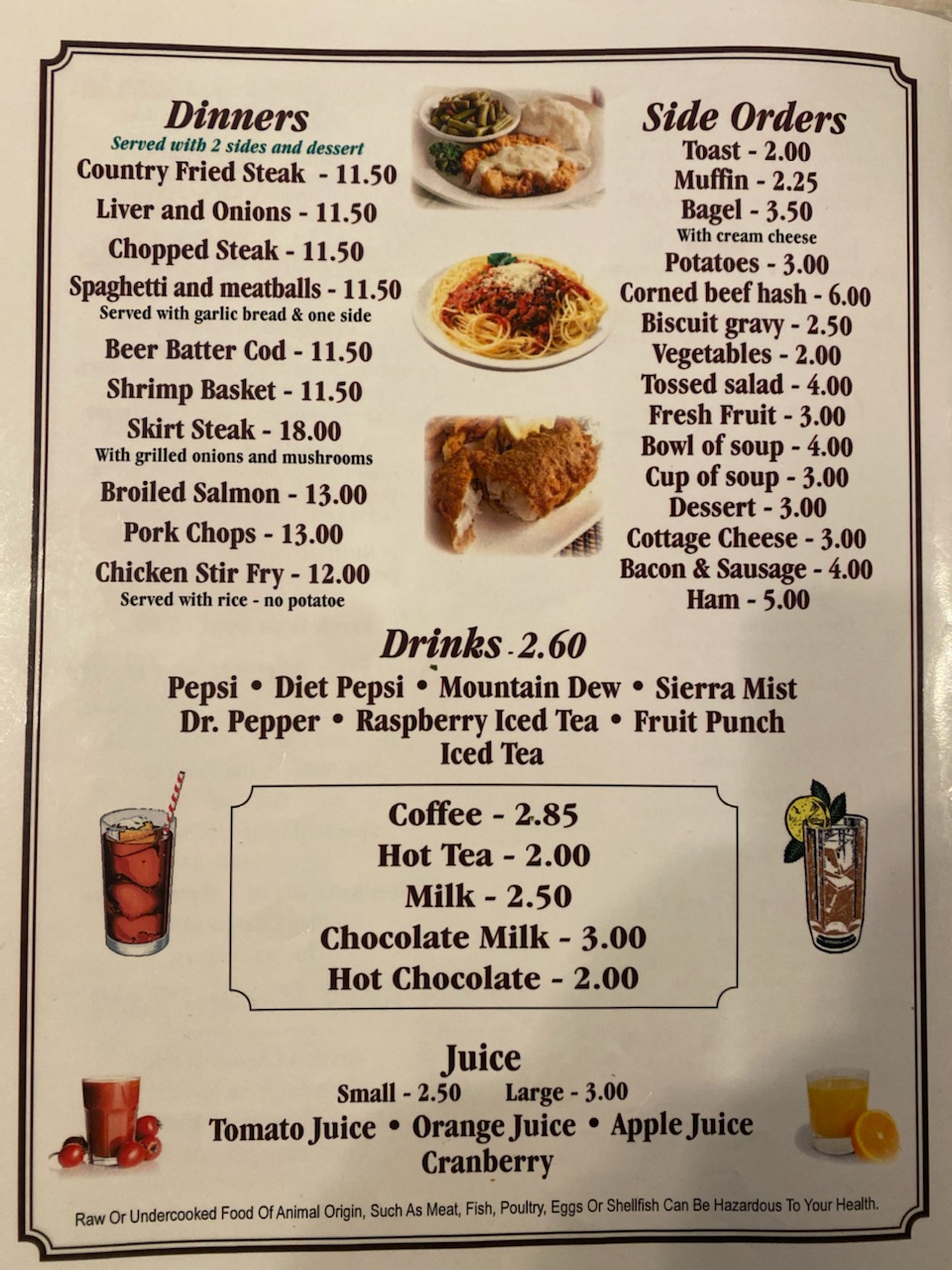 Dinners
Served with 2 sides and dessert
Country Fried Steak - 11.50
Liver and Onions - 11.50
Chopped Steak - 11.50
Spaghetti and meatballs - 11.50
Served with garlic bread & one side
Beer Batter Cod - 11.50
Shrimp Basket - 11.50
Skirt Steak - 18.00
With grilled onions and mushrooms
Broiled Salmon - 13.00
Pork Chops - 13.00
Chicken Stir Fry - 12.00
Served with rice - no potatoe

Side Orders
Toast - 2.00
Muffin - 2.25
Bagel - 3.50
With cream cheese
Potatoes - 3.00
Corned beef hash - 6.00
Biscuit gravy - 2.50
Vegetables - 2.00
Tossed salad - 4.00
Fresh Fruit - 3.00
Bowl of soup - 4.00
Cup of soup - 3.00
Dessert - 3.00
Cottage Cheese - 3.00
Bacon & Sausage - 4.00
Ham - 5.00

Drinks - 2.60
Pepsi • Diet Pepsi • Mountain Dew • Sierra Mist
Dr. Pepper • Raspberry Iced Tea • Fruit Punch
Iced Tea

Coffee - 2.85
Hot Tea - 2.00
Milk - 2.50
Chocolate Milk - 3.00
Hot Chocolate - 2.00

Juice
Small - 2.50 Large - 3.00
Tomato Juice • Orange Juice • Apple Juice
Cranberry

Raw Or Undercooked Food Of Animal Origin, Such As Meat, Fish, Poultry, Eggs Or Shellfish Can Be Hazardous To Your Health.